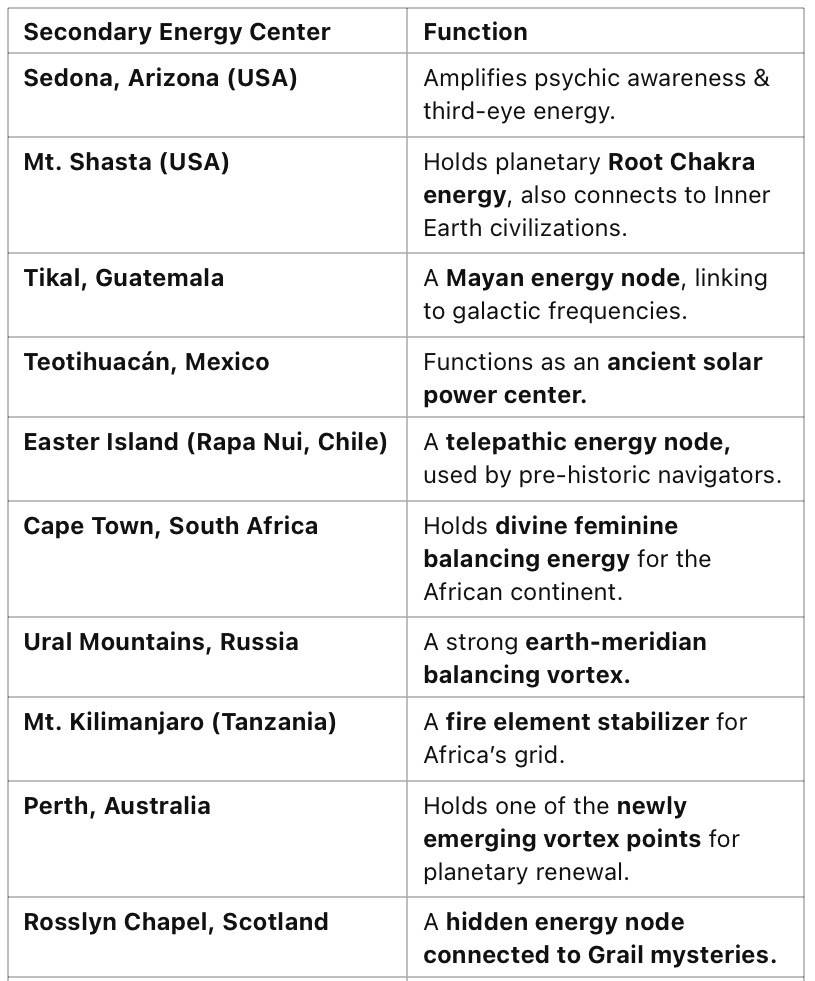 | Secondary Energy Center | Function |
|---|---|
| Sedona, Arizona (USA) | Amplifies psychic awareness & third-eye energy. |
| Mt. Shasta (USA) | Holds planetary Root Chakra energy, also connects to Inner Earth civilizations. |
| Tikal, Guatemala | A Mayan energy node, linking to galactic frequencies. |
| Teotihuacán, Mexico | Functions as an ancient solar power center. |
| Easter Island (Rapa Nui, Chile) | A telepathic energy node, used by pre-historic navigators. |
| Cape Town, South Africa | Holds divine feminine balancing energy for the African continent. |
| Ural Mountains, Russia | A strong earth-meridian balancing vortex. |
| Mt. Kilimanjaro (Tanzania) | A fire element stabilizer for Africa's grid. |
| Perth, Australia | Holds one of the newly emerging vortex points for planetary renewal. |
| Rosslyn Chapel, Scotland | A hidden energy node connected to Grail mysteries. |